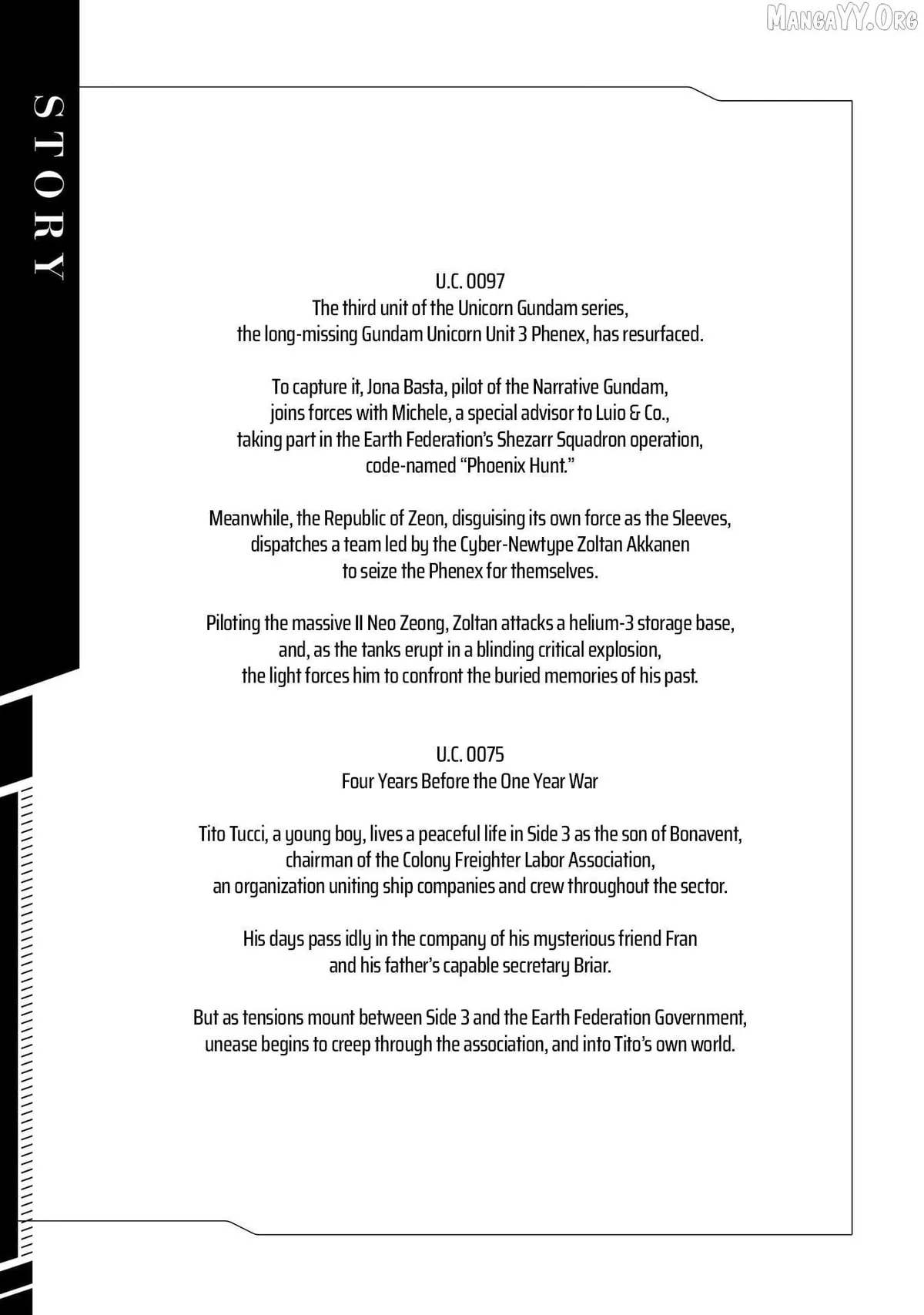 MangaYY.Org

STORY

U.C. 0097
The third unit of the Unicorn Gundam series, the long-missing Gundam Unicorn Unit 3 Phenex, has resurfaced.

To capture it, Jona Basta, pilot of the Narrative Gundam, joins forces with Michele, a special advisor to Luio & Co., taking part in the Earth Federation's Shezarr Squadron operation, code-named "Phoenix Hunt."

Meanwhile, the Republic of Zeon, disguising its own force as the Sleeves, dispatches a team led by the Cyber-Newtype Zoltan Akkanen to seize the Phenex for themselves.

Piloting the massive II Neo Zeong, Zoltan attacks a helium-3 storage base, and, as the tanks erupt in a blinding critical explosion, the light forces him to confront the buried memories of his past.

U.C. 0075
Four Years Before the One Year War

Tito Tucci, a young boy, lives a peaceful life in Side 3 as the son of Bonavent, chairman of the Colony Freighter Labor Association, an organization uniting ship companies and crew throughout the sector.

His days pass idly in the company of his mysterious friend Fran and his father's capable secretary Briar.

But as tensions mount between Side 3 and the Earth Federation Government, unease begins to creep through the association, and into Tito's own world.